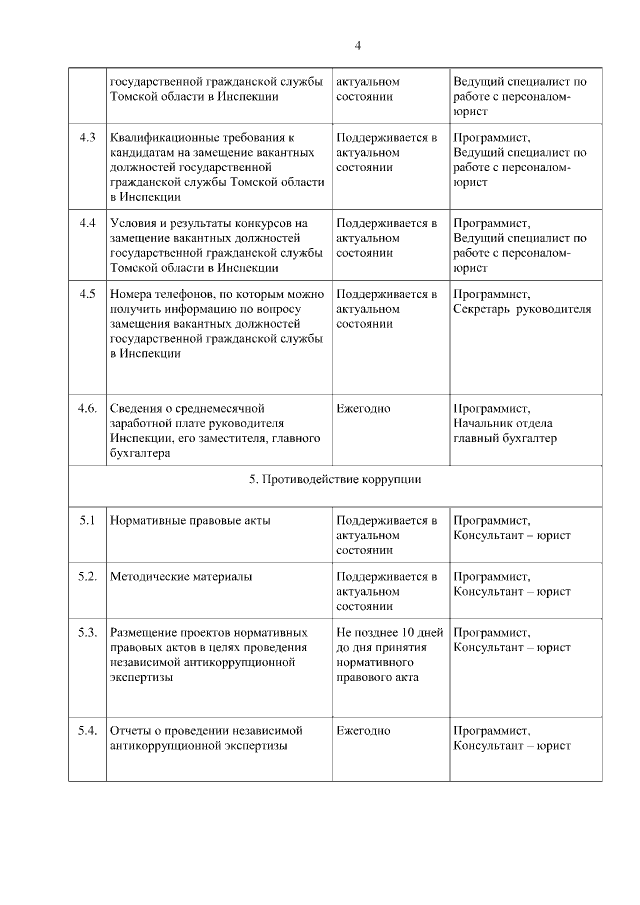 4

|  |  |  |  |
|---|---|---|---|
|  | государственной гражданской службы Томской области в Инспекции | актуальном состоянии | Ведущий специалист по работе с персоналом-юрист |
| 4.3 | Квалификационные требования к кандидатам на замещение вакантных должностей государственной гражданской службы Томской области в Инспекции | Поддерживается в актуальном состоянии | Программист, Ведущий специалист по работе с персоналом-юрист |
| 4.4 | Условия и результаты конкурсов на замещение вакантных должностей государственной гражданской службы Томской области в Инспекции | Поддерживается в актуальном состоянии | Программист, Ведущий специалист по работе с персоналом-юрист |
| 4.5 | Номера телефонов, по которым можно получить информацию по вопросу замещения вакантных должностей государственной гражданской службы в Инспекции | Поддерживается в актуальном состоянии | Программист, Секретарь руководителя |
| 4.6. | Сведения о среднемесячной заработной плате руководителя Инспекции, его заместителя, главного бухгалтера | Ежегодно | Программист, Начальник отдела главный бухгалтер |
| 5. Противодействие коррупции | | | |
| 5.1 | Нормативные правовые акты | Поддерживается в актуальном состоянии | Программист, Консультант – юрист |
| 5.2. | Методические материалы | Поддерживается в актуальном состоянии | Программист, Консультант – юрист |
| 5.3. | Размещение проектов нормативных правовых актов в целях проведения независимой антикоррупционной экспертизы | Не позднее 10 дней до дня принятия нормативного правового акта | Программист, Консультант – юрист |
| 5.4. | Отчеты о проведении независимой антикоррупционной экспертизы | Ежегодно | Программист, Консультант – юрист |